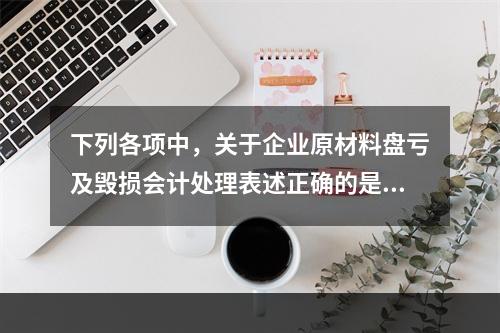 下列各项中，关于企业原材料盘亏及毁损会计处理表述正确的是...